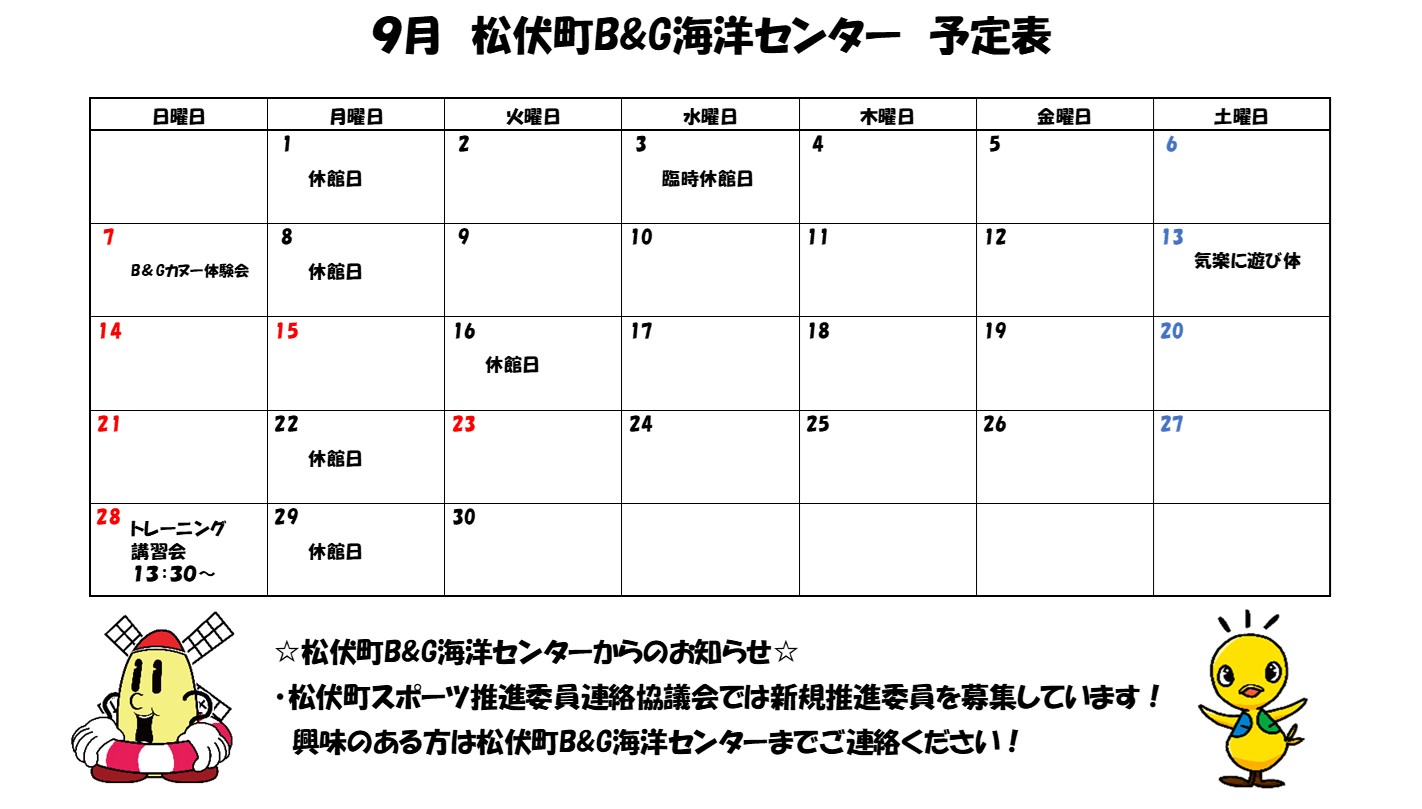 9月　松伏町B&G海洋センター　予定表

| 日曜日 | 月曜日 | 火曜日 | 水曜日 | 木曜日 | 金曜日 | 土曜日 |
|---|---|---|---|---|---|---|
| | 1 休館日 | 2 | 3 臨時休館日 | 4 | 5 | 6 |
| 7 B＆Gカヌー体験会 | 8 休館日 | 9 | 10 | 11 | 12 | 13 気楽に遊び体 |
| 14 | 15 | 16 休館日 | 17 | 18 | 19 | 20 |
| 21 | 22 休館日 | 23 | 24 | 25 | 26 | 27 |
| 28 トレーニング講習会 13：30～ | 29 休館日 | 30 | | | | |

☆松伏町B&G海洋センターからのお知らせ☆
・松伏町スポーツ推進委員連絡協議会では新規推進委員を募集しています！
興味のある方は松伏町B&G海洋センターまでご連絡ください！